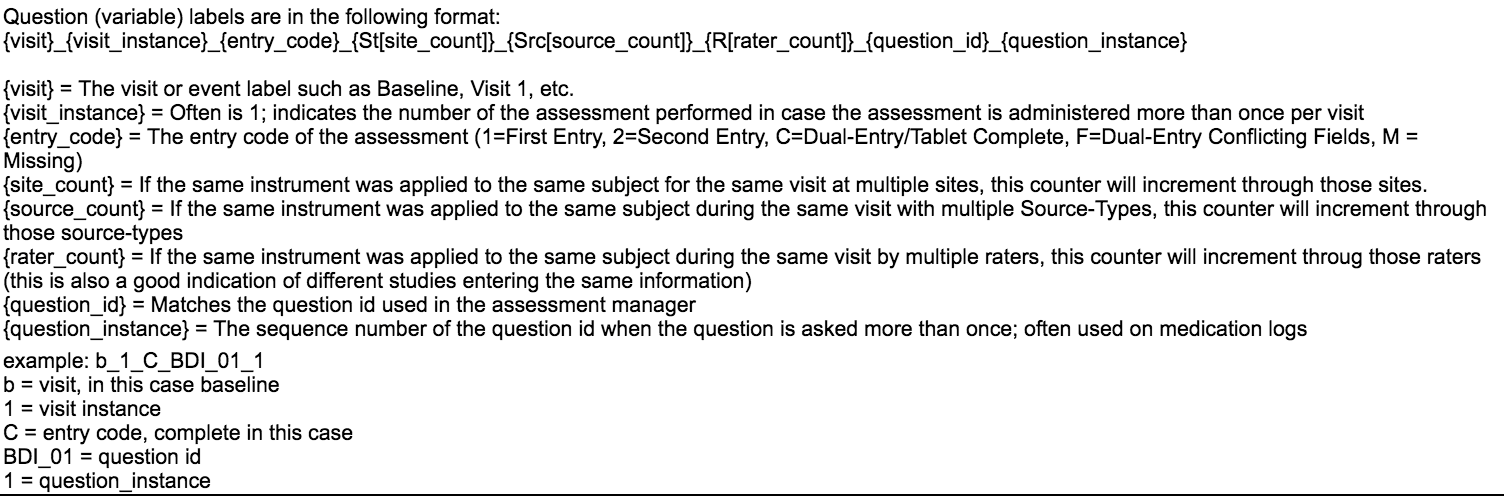 Question (variable) labels are in the following format:
{visit}_{visit_instance}_{entry_code}_{St[site_count]}_{Src[source_count]}_{R[rater_count]}_{question_id}_{question_instance}

{visit} = The visit or event label such as Baseline, Visit 1, etc.
{visit_instance} = Often is 1; indicates the number of the assessment performed in case the assessment is administered more than once per visit
{entry_code} = The entry code of the assessment (1=First Entry, 2=Second Entry, C=Dual-Entry/Tablet Complete, F=Dual-Entry Conflicting Fields, M = Missing)
{site_count} = If the same instrument was applied to the same subject for the same visit at multiple sites, this counter will increment through those sites.
{source_count} = If the same instrument was applied to the same subject during the same visit with multiple Source-Types, this counter will increment through those source-types
{rater_count} = If the same instrument was applied to the same subject during the same visit by multiple raters, this counter will increment throug those raters (this is also a good indication of different studies entering the same information)
{question_id} = Matches the question id used in the assessment manager
{question_instance} = The sequence number of the question id when the question is asked more than once; often used on medication logs

example: b_1_C_BDI_01_1
b = visit, in this case baseline
1 = visit instance
C = entry code, complete in this case
BDI_01 = question id
1 = question_instance